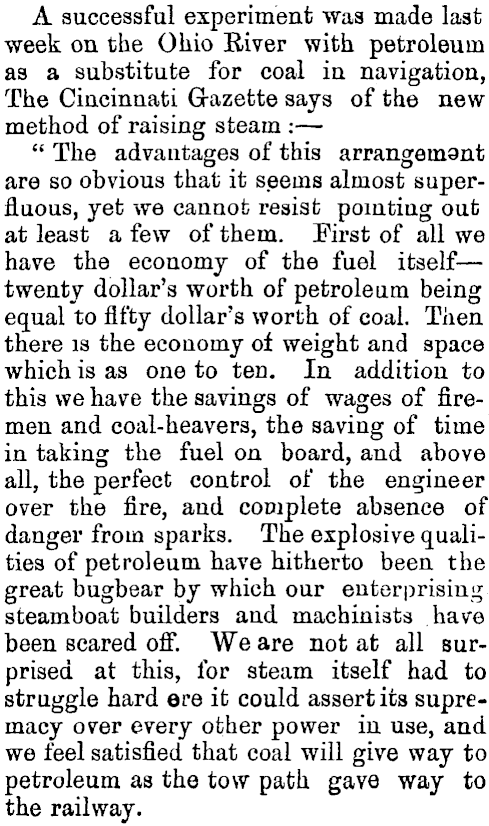 A successful experiment was made last week on the Ohio River with petroleum as a substitute for coal in navigation, The Cincinnati Gazette says of the new method of raising steam :—

" The advantages of this arrangement are so obvious that it seems almost superfluous, yet we cannot resist pointing out at least a few of them. First of all we have the economy of the fuel itself—twenty dollar's worth of petroleum being equal to fifty dollar's worth of coal. Then there is the economy of weight and space which is as one to ten. In addition to this we have the savings of wages of firemen and coal-heavers, the saving of time in taking the fuel on board, and above all, the perfect control of the engineer over the fire, and complete absence of danger from sparks. The explosive qualities of petroleum have hitherto been the great bugbear by which our enterprising steamboat builders and machinists have been scared off. We are not at all surprised at this, for steam itself had to struggle hard ere it could assert its supremacy over every other power in use, and we feel satisfied that coal will give way to petroleum as the tow path gave way to the railway.